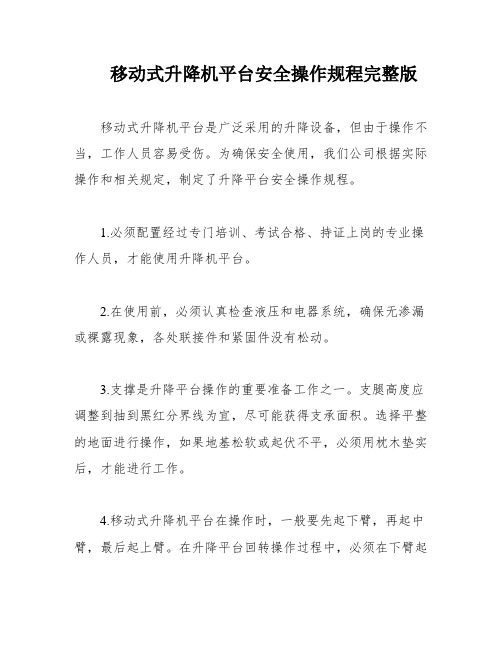 移动式升降机平台安全操作规程完整版

移动式升降机平台是广泛采用的升降设备，但由于操作不当，工作人员容易受伤。为确保安全使用，我们公司根据实际操作和相关规定，制定了升降平台安全操作规程。

1.必须配置经过专门培训、考试合格、持证上岗的专业操作人员，才能使用升降机平台。

2.在使用前，必须认真检查液压和电器系统，确保无渗漏或裸露现象，各处联接件和紧固件没有松动。

3.支撑是升降平台操作的重要准备工作之一。支腿高度应调整到抽到黑红分界线为宜，尽可能获得支承面积。选择平整的地面进行操作，如果地基松软或起伏不平，必须用枕木垫实后，才能进行工作。

4.移动式升降机平台在操作时，一般要先起下臂，再起中臂，最后起上臂。在升降平台回转操作过程中，必须在下臂起